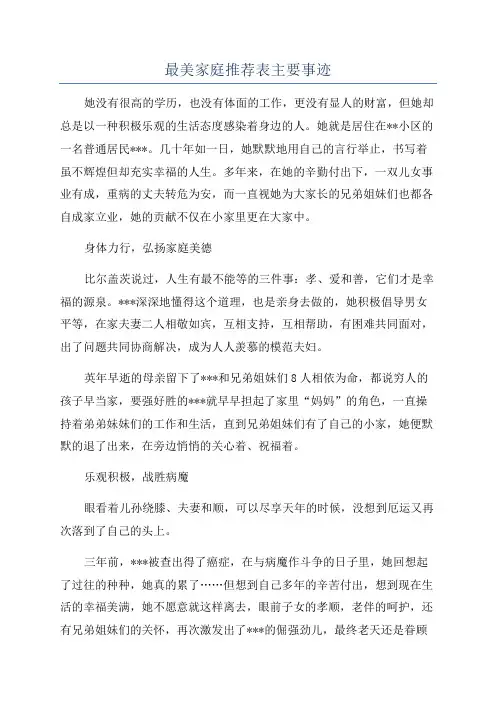 最美家庭推荐表主要事迹

她没有很高的学历，也没有体面的工作，更没有显人的财富，但她却总是以一种积极乐观的生活态度感染着身边的人。她就是居住在**小区的一名普通居民***。几十年如一日，她默默地用自己的言行举止，书写着虽不辉煌但却充实幸福的人生。多年来，在她的辛勤付出下，一双儿女事业有成，重病的丈夫转危为安，而一直视她为大家长的兄弟姐妹们也都各自成家立业，她的贡献不仅在小家里更在大家中。

身体力行，弘扬家庭美德

比尔盖茨说过，人生有最不能等的三件事：孝、爱和善，它们才是幸福的源泉。***深深地懂得这个道理，也是亲身去做的，她积极倡导男女平等，在家夫妻二人相敬如宾，互相支持，互相帮助，有困难共同面对，出了问题共同协商解决，成为人人羡慕的模范夫妇。

英年早逝的母亲留下了***和兄弟姐妹们8人相依为命，都说穷人的孩子早当家，要强好胜的***就早早担起了家里“妈妈”的角色，一直操持着弟弟妹妹们的工作和生活，直到兄弟姐妹们有了自己的小家，她便默默的退了出来，在旁边悄悄的关心着、祝福着。

乐观积极，战胜病魔

眼看着儿孙绕膝、夫妻和顺，可以尽享天年的时候，没想到厄运又再次落到了自己的头上。

三年前，***被查出得了癌症，在与病魔作斗争的日子里，她回想起了过往的种种，她真的累了……但想到自己多年的辛苦付出，想到现在生活的幸福美满，她不愿意就这样离去，眼前子女的孝顺，老伴的呵护，还有兄弟姐妹们的关怀，再次激发出了***的倔强劲儿，最终老天还是眷顾